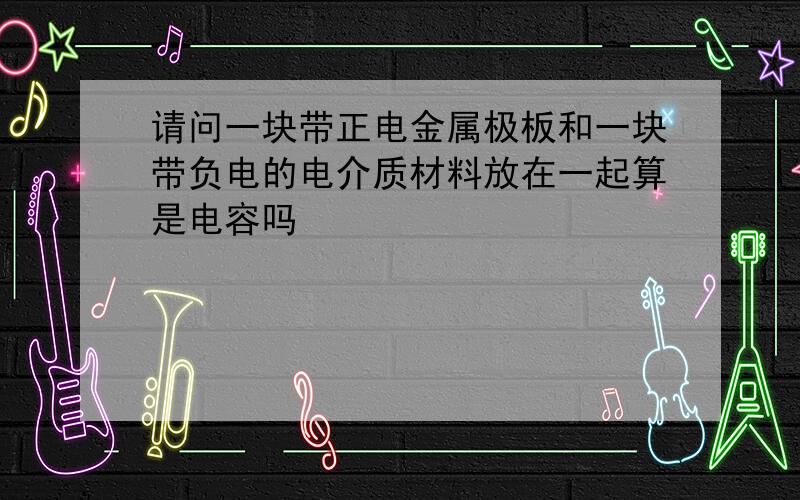 请问一块带正电金属极板和一块带负电的电介质材料放在一起算是电容吗